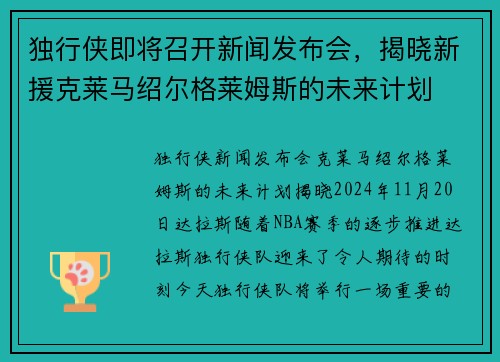 独行侠即将召开新闻发布会，揭晓新援克莱马绍尔格莱姆斯的未来计划

独行侠新闻发布会克莱马绍尔格莱姆斯的未来计划揭晓2024年11月20日达拉斯随着NBA赛季的逐步推进达拉斯独行侠队迎来了令人期待的时刻今天独行侠队将举行一场重要的